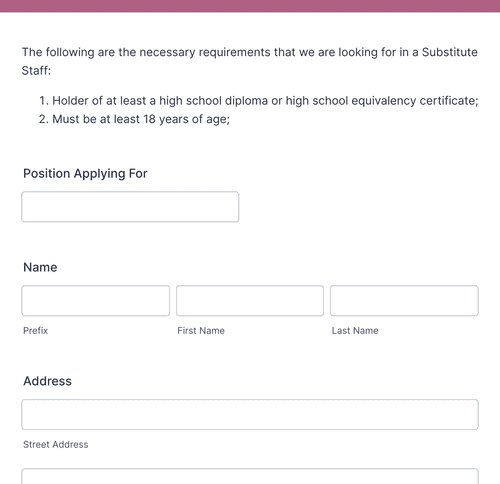 The following are the necessary requirements that we are looking for in a Substitute Staff:

1. Holder of at least a high school diploma or high school equivalency certificate;
2. Must be at least 18 years of age;

Position Applying For

Name

Prefix

First Name

Last Name

Address

Street Address